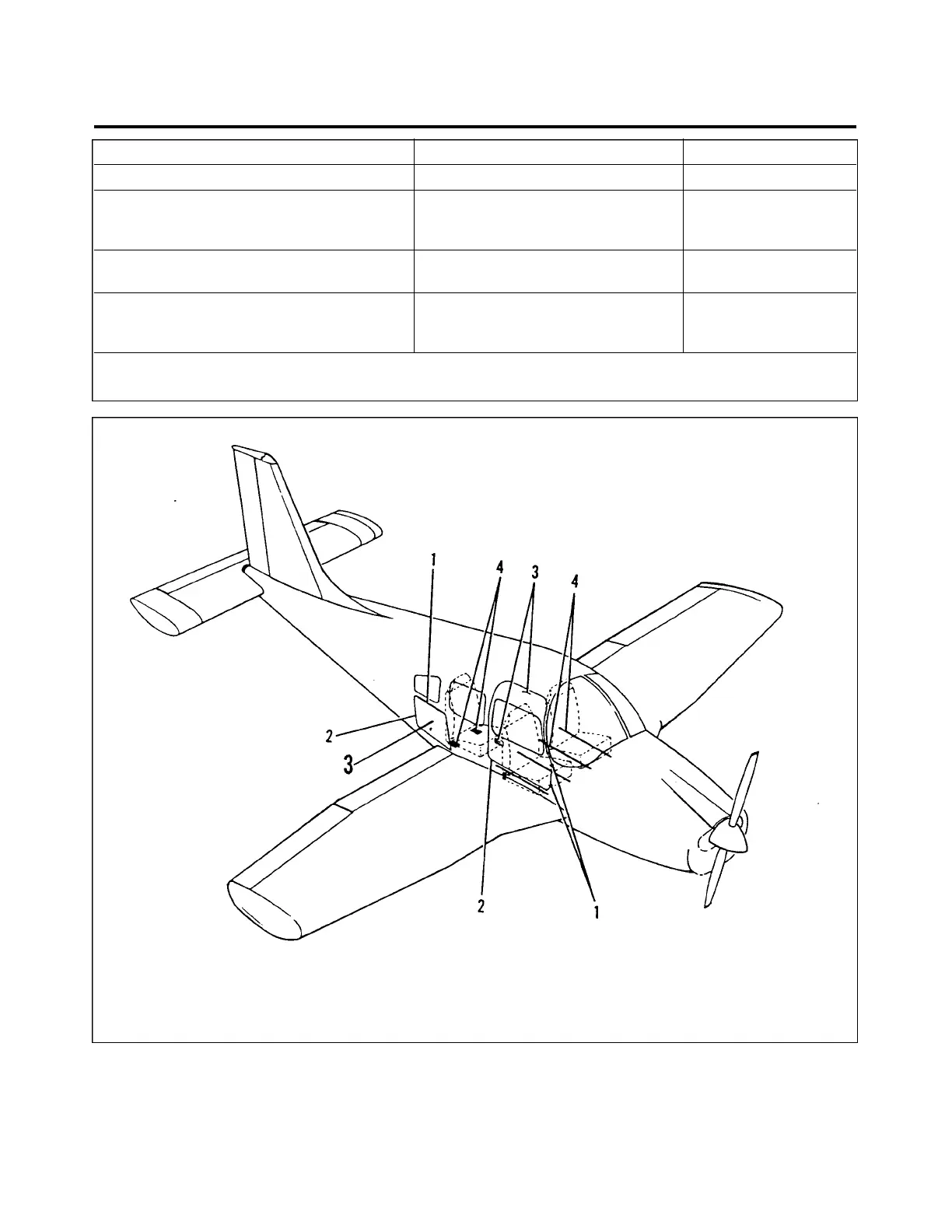 1

4

3

4

2

3

2

1